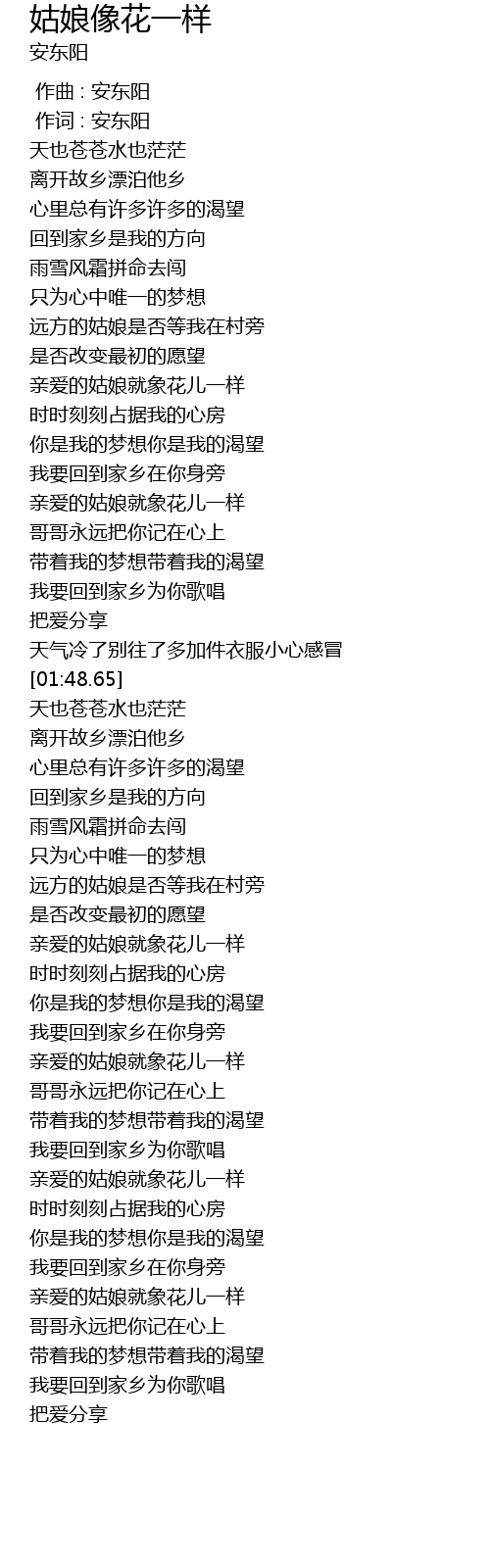 姑娘像花一样
安东阳

作曲 : 安东阳
作词 : 安东阳
天也苍苍水也茫茫
离开故乡漂泊他乡
心里总有许多许多的渴望
回到家乡是我的方向
雨雪风霜拼命去闯
只为心中唯一的梦想
远方的姑娘是否等我在村旁
是否改变最初的愿望
亲爱的姑娘就象花儿一样
时时刻刻占据我的心房
你是我的梦想你是我的渴望
我要回到家乡在你身旁
亲爱的姑娘就象花儿一样
哥哥永远把你记在心上
带着我的梦想带着我的渴望
我要回到家乡为你歌唱
把爱分享
天气冷了别往了多加件衣服小心感冒
[01:48.65]
天也苍苍水也茫茫
离开故乡漂泊他乡
心里总有许多许多的渴望
回到家乡是我的方向
雨雪风霜拼命去闯
只为心中唯一的梦想
远方的姑娘是否等我在村旁
是否改变最初的愿望
亲爱的姑娘就象花儿一样
时时刻刻占据我的心房
你是我的梦想你是我的渴望
我要回到家乡在你身旁
亲爱的姑娘就象花儿一样
哥哥永远把你记在心上
带着我的梦想带着我的渴望
我要回到家乡为你歌唱
亲爱的姑娘就象花儿一样
时时刻刻占据我的心房
你是我的梦想你是我的渴望
我要回到家乡在你身旁
亲爱的姑娘就象花儿一样
哥哥永远把你记在心上
带着我的梦想带着我的渴望
我要回到家乡为你歌唱
把爱分享